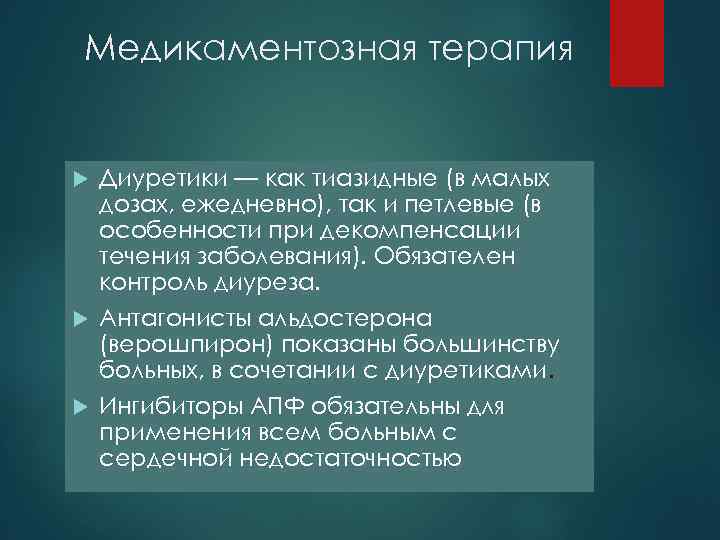 Медикаментозная терапия

Диуретики — как тиазидные (в малых дозах, ежедневно), так и петлевые (в особенности при декомпенсации течения заболевания). Обязателен контроль диуреза.

Антагонисты альдостерона (верошпирон) показаны большинству больных, в сочетании с диуретиками.

Ингибиторы АПФ обязательны для применения всем больным с сердечной недостаточностью